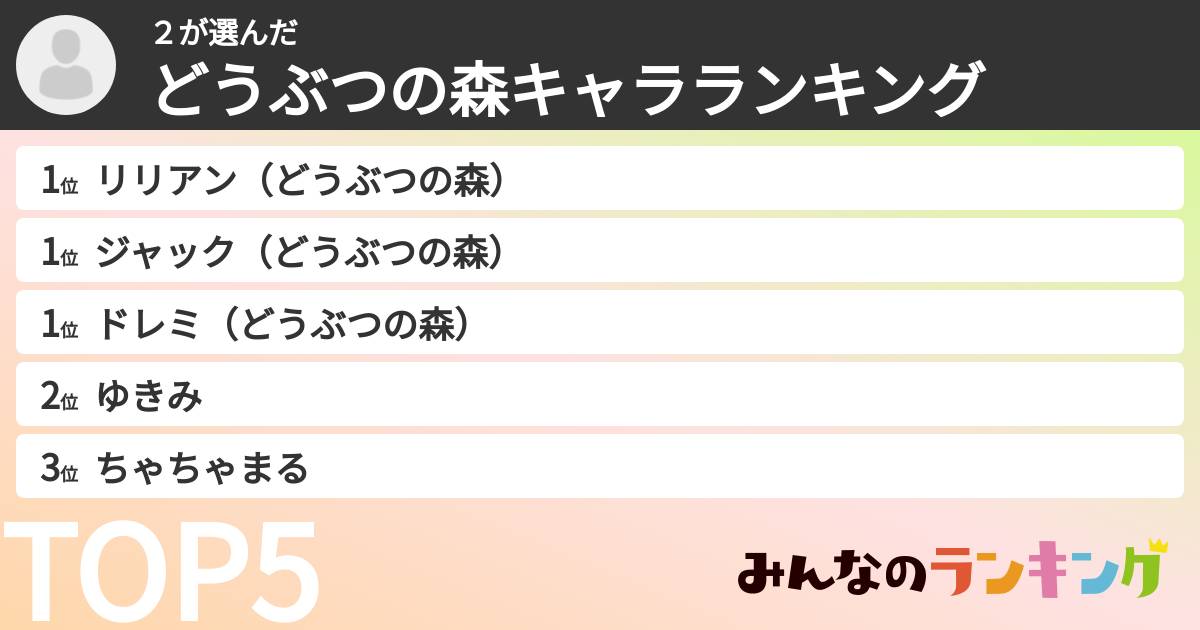 ２が選んだ
どうぶつの森キャラランキング

1位 リリアン（どうぶつの森）
1位 ジャック（どうぶつの森）
1位 ドレミ（どうぶつの森）
2位 ゆきみ
3位 ちゃちゃまる

TOP5

みんなのランキング